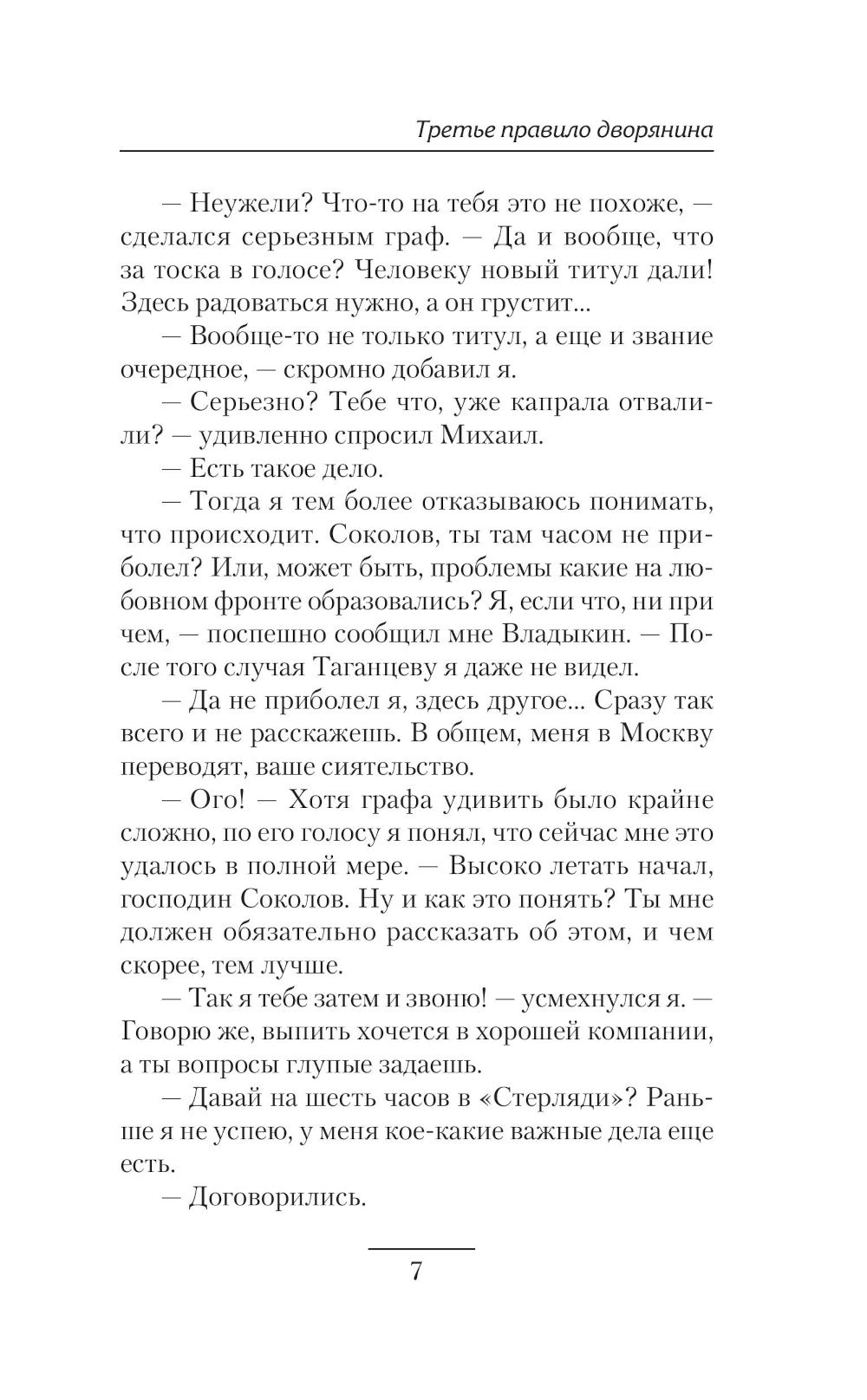 Третье правило дворянина

— Неужели? Что-то на тебя это не похоже, — сделался серьезным граф. — Да и вообще, что за тоска в голосе? Человеку новый титул дали! Здесь радоваться нужно, а он грустит...

— Вообще-то не только титул, а еще и звание очередное, — скромно добавил я.

— Серьезно? Тебе что, уже капрала отвалили? — удивленно спросил Михаил.

— Есть такое дело.

— Тогда я тем более отказываюсь понимать, что происходит. Соколов, ты там часом не приболел? Или, может быть, проблемы какие на любовном фронте образовались? Я, если что, ни при чем, — поспешно сообщил мне Владыкин. — После того случая Таганцеву я даже не видел.

— Да не приболел я, здесь другое... Сразу так всего и не расскажешь. В общем, меня в Москву переводят, ваше сиятельство.

— Ого! — Хотя графа удивить было крайне сложно, по его голосу я понял, что сейчас мне это удалось в полной мере. — Высоко летать начал, господин Соколов. Ну и как это понять? Ты мне должен обязательно рассказать об этом, и чем скорее, тем лучше.

— Так я тебе затем и звоню! — усмехнулся я. — Говорю же, выпить хочется в хорошей компании, а ты вопросы глупые задаешь.

— Давай на шесть часов в «Стерляди»? Раньше я не успею, у меня кое-какие важные дела еще есть.

— Договорились.

7